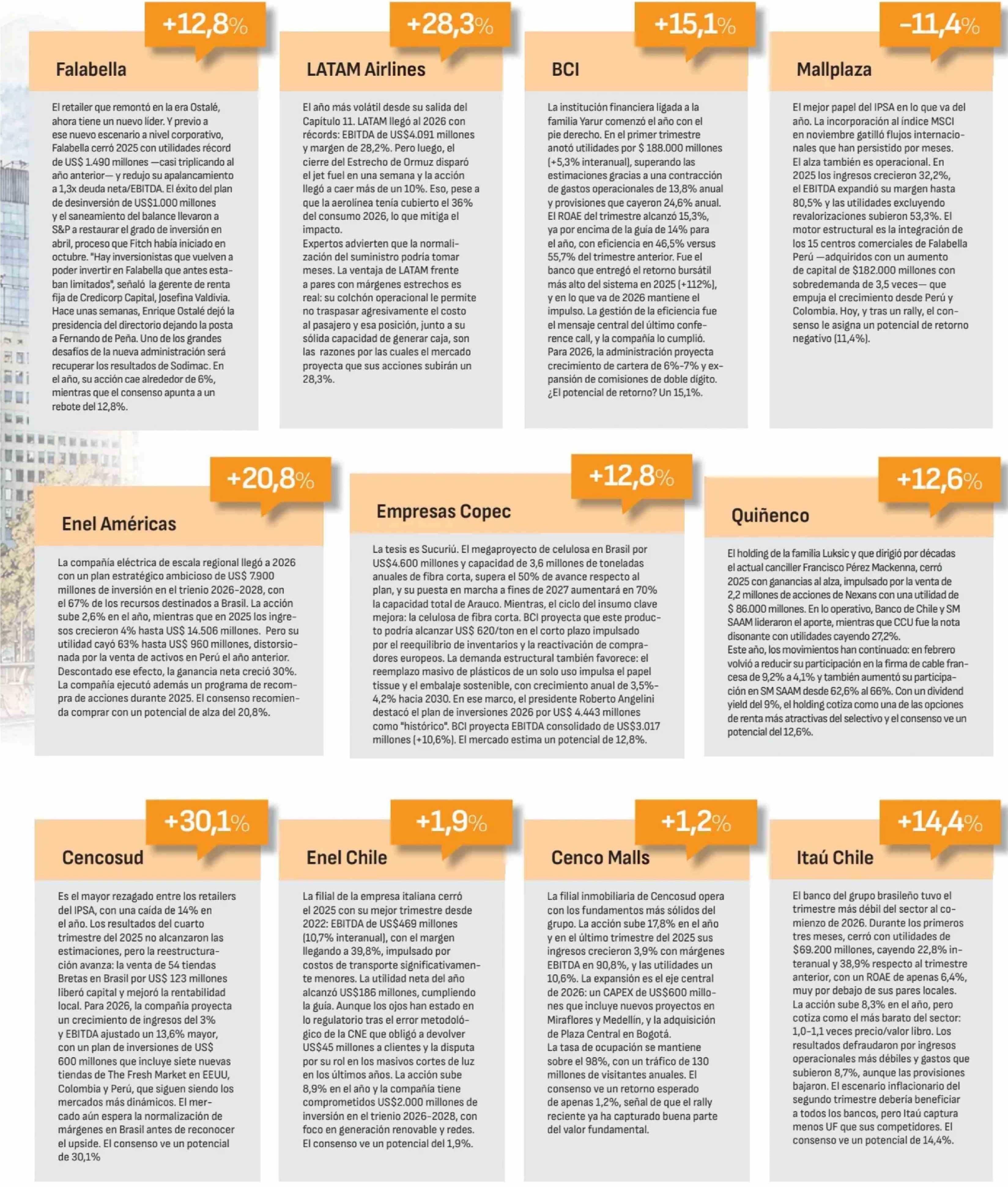 +12,8%

Falabella

El retailer que remontó en la era Ostalé, ahora tiene un nuevo líder. Y previo a ese nuevo escenario a nivel corporativo, Falabella cerró 2025 con utilidades récord de US$ 1.490 millones —casi triplicando al año anterior— y redujo su apalancamiento a 1,3x deuda neta/EBITDA. El éxito del plan de desinversión de US$1.000 millones y el saneamiento del balance llevaron a S&P a restaurar el grado de inversión en abril, proceso que Fitch había iniciado en octubre. "Hay inversionistas que vuelven a poder invertir en Falabella que antes estaban limitados", señaló la gerente de renta fija de Credicorp Capital, Josefina Valdivia. Hace unas semanas, Enrique Ostalé dejó la presidencia del directorio dejando la posta a Fernando de Peña. Uno de los grandes desafíos de la nueva administración será recuperar los resultados de Sodimac. En el año, su acción cae alrededor de 6%, mientras que el consenso apunta a un rebote del 12,8%.

+28,3%

LATAM Airlines

El año más volátil desde su salida del Capítulo 11. LATAM llegó al 2026 con récords: EBITDA de US$4.091 millones y margen de 28,2%. Pero luego, el cierre del Estrecho de Ormuz disparó el jet fuel en una semana y la acción llegó a caer más de un 10%. Eso, pese a que la aerolínea tenía cubierto el 36% del consumo 2026, lo que mitiga el impacto.
Expertos advierten que la normalización del suministro podría tomar meses. La ventaja de LATAM frente a pares con márgenes estrechos es real: su colchón operacional le permite no traspasar agresivamente el costo al pasajero y esa posición, junto a su sólida capacidad de generar caja, son las razones por las cuales el mercado proyecta que sus acciones subirán un 28,3%.

+15,1%

BCI

La institución financiera ligada a la familia Yarur comenzó el año con el pie derecho. En el primer trimestre anotó utilidades por $ 188.000 millones (+5,3% interanual), superando las estimaciones gracias a una contracción de gastos operacionales de 13,8% anual y provisiones que cayeron 24,6% anual. El ROAE del trimestre alcanzó 15,3%, ya por encima de la guía de 14% para el año, con eficiencia en 46,5% versus 55,7% del trimestre anterior. Fue el banco que entregó el retorno bursátil más alto del sistema en 2025 (+112%), y en lo que va de 2026 mantiene el impulso. La gestión de la eficiencia fue el mensaje central del último conference call, y la compañía lo cumplió. Para 2026, la administración proyecta crecimiento de cartera de 6%-7% y expansión de comisiones de doble dígito. ¿El potencial de retorno? Un 15,1%.

-11,4%

Mallplaza

El mejor papel del IPSA en lo que va del año. La incorporación al índice MSCI en noviembre gatilló flujos internacionales que han persistido por meses. El alza también es operacional. En 2025 los ingresos crecieron 32,2%, el EBITDA expandió su margen hasta 80,5% y las utilidades excluyendo revalorizaciones subieron 53,3%. El motor estructural es la integración de los 15 centros comerciales de Falabella Perú —adquiridos con un aumento de capital de $182.000 millones con sobredemanda de 3,5 veces— que empuja el crecimiento desde Perú y Colombia. Hoy, y tras un rally, el consenso le asigna un potencial de retorno negativo (11,4%).

+20,8%

Enel Américas

La compañía eléctrica de escala regional llegó a 2026 con un plan estratégico ambicioso de US$ 7.900 millones de inversión en el trienio 2026-2028, con el 67% de los recursos destinados a Brasil. La acción sube 2,6% en el año, mientras que en 2025 los ingresos crecieron 4% hasta US$ 14.506 millones. Pero su utilidad cayó 63% hasta US$ 960 millones, distorsionada por la venta de activos en Perú el año anterior. Descontado ese efecto, la ganancia neta creció 30%. La compañía ejecutó además un programa de recompra de acciones durante 2025. El consenso recomienda comprar con un potencial de alza del 20,8%.

+12,8%

Empresas Copec

La tesis es Sucuriú. El megaproyecto de celulosa en Brasil por US$4.600 millones y capacidad de 3,6 millones de toneladas anuales de fibra corta, supera el 50% de avance respecto al plan, y su puesta en marcha a fines de 2027 aumentará en 70% la capacidad total de Arauco. Mientras, el ciclo del insumo clave mejora: la celulosa de fibra corta. BCI proyecta que este producto podría alcanzar US$ 620/ton en el corto plazo impulsado por el reequilibrio de inventarios y la reactivación de compradores europeos. La demanda estructural también favorece: el reemplazo masivo de plásticos de un solo uso impulsa el papel tissue y el embalaje sostenible, con crecimiento anual de 3,5%-4,2% hacia 2030. En ese marco, el presidente Roberto Angelini destacó el plan de inversiones 2026 por US$ 4.443 millones como "histórico". BCI proyecta EBITDA consolidado de US$3.017 millones (+10,6%). El mercado estima un potencial de 12,8%.

+12,6%

Quiñenco

El holding de la familia Luksic y que dirigió por décadas el actual canciller Francisco Pérez Mackenna, cerró 2025 con ganancias al alza, impulsado por la venta de 2,2 millones de acciones de Nexans con una utilidad de $ 86.000 millones. En lo operativo, Banco de Chile y SM SAAM lideraron el aporte, mientras que CCU fue la nota disonante con utilidades cayendo 27,2%.
Este año, los movimientos han continuado: en febrero volvió a reducir su participación en la firma de cable francesa de 9,2% a 4,1% y también aumentó su participación en SM SAAM desde 62,6% al 66%. Con un dividend yield del 9%, el holding cotiza como una de las opciones de renta más atractivas del selectivo y el consenso ve un potencial del 12,6%.

+30,1%

Cencosud

Es el mayor rezagado entre los retailers del IPSA, con una caída de 14% en el año. Los resultados del cuarto trimestre del 2025 no alcanzaron las estimaciones, pero la reestructuración avanza: la venta de 54 tiendas Bretas en Brasil por US$ 123 millones liberó capital y mejoró la rentabilidad local. Para 2026, la compañía proyecta un crecimiento de ingresos del 3% y EBITDA ajustado un 13,6% mayor, con un plan de inversiones de US$ 600 millones que incluye siete nuevas tiendas de The Fresh Market en EEUU, Colombia y Perú, que siguen siendo los mercados más dinámicos. El mercado aún espera la normalización de márgenes en Brasil antes de reconocer el upside. El consenso ve un potencial de 30,1%

+1,9%

Enel Chile

La filial de la empresa italiana cerró el 2025 con su mejor trimestre desde 2022: EBITDA de US$469 millones (10,7% interanual), con el margen llegando a 39,8%, impulsado por costos de transporte significativamente menores. La utilidad neta del año alcanzó US$186 millones, cumpliendo la guía. Aunque los ojos han estado en lo regulatorio tras el error metodológico de la CNE que obligó a devolver US$45 millones a clientes y la disputa por su rol en los masivos cortes de luz en los últimos años. La acción sube 8,9% en el año y la compañía tiene comprometidos US$2.000 millones de inversión en el trienio 2026-2028, con foco en generación renovable y redes. El consenso ve un potencial del 1,9%.

+1,2%

Cenco Malls

La filial inmobiliaria de Cencosud opera con los fundamentos más sólidos del grupo. La acción sube 17,8% en el año y en el último trimestre del 2025 sus ingresos crecieron 3,9% con márgenes EBITDA en 90,8%, y las utilidades un 10,6%. La expansión es el eje central de 2026: un CAPEX de US$600 millones que incluye nuevos proyectos en Miraflores y Medellín, y la adquisición de Plaza Central en Bogotá.
La tasa de ocupación se mantiene sobre el 98%, con un tráfico de 130 millones de visitantes anuales. El consenso ve un retorno esperado de apenas 1,2%, señal de que el rally reciente ya ha capturado buena parte del valor fundamental.

+14,4%

Itaú Chile

El banco del grupo brasileño tuvo el trimestre más débil del sector al comienzo de 2026. Durante los primeros tres meses, cerró con utilidades de $69.200 millones, cayendo 22,8% interanual y 38,9% respecto al trimestre anterior, con un ROAE de apenas 6,4%, muy por debajo de sus pares locales. La acción sube 8,3% en el año, pero cotiza como el más barato del sector: 1,0-1,1 veces precio/valor libro. Los resultados defraudaron por ingresos operacionales más débiles y gastos que subieron 8,7%, aunque las provisiones bajaron. El escenario inflacionario del segundo trimestre debería beneficiar a todos los bancos, pero Itaú captura menos UF que sus competidores. El consenso ve un potencial de 14,4%.